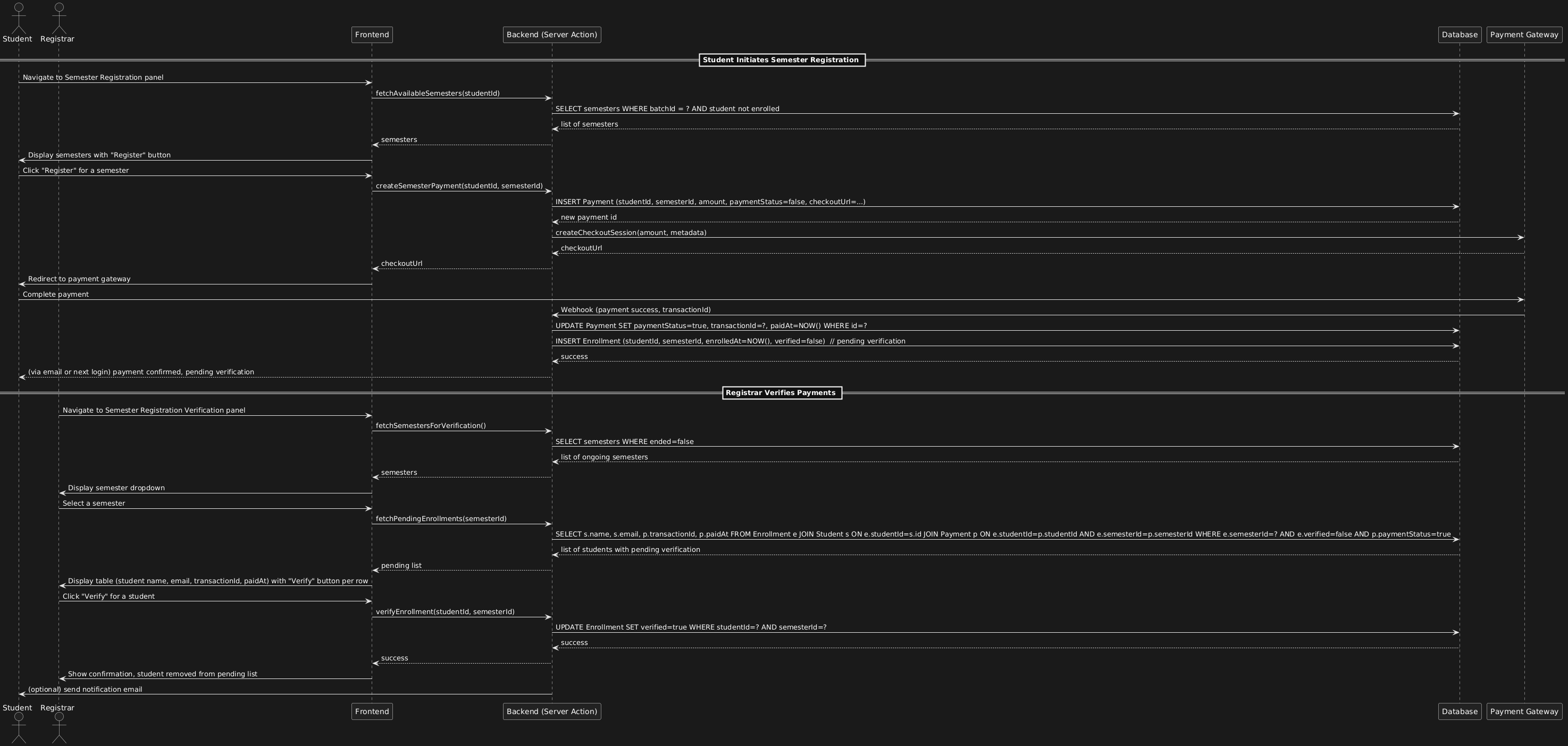 Student Registrar Frontend Backend (Server Action) Database Payment Gateway

Student Initiates Semester Registration

Navigate to Semester Registration panel

fetchAvailableSemesters(studentId)

SELECT semesters WHERE batchId = ? AND student not enrolled

list of semesters

semesters

Display semesters with "Register" button

Click "Register" for a semester

createSemesterPayment(studentId, semesterId)

INSERT Payment (studentId, semesterId, amount, paymentStatus=false, checkoutUrl=...)

new payment id

createCheckoutSession(amount, metadata)

checkoutUrl

checkoutUrl

Redirect to payment gateway

Complete payment

Webhook (payment success, transactionId)

UPDATE Payment SET paymentStatus=true, transactionId=?, paidAt=NOW() WHERE id=?

INSERT Enrollment (studentId, semesterId, enrolledAt=NOW(), verified=false) // pending verification

success

(via email or next login) payment confirmed, pending verification

Registrar Verifies Payments

Navigate to Semester Registration Verification panel

fetchSemestersForVerification()

SELECT semesters WHERE ended=false

list of ongoing semesters

semesters

Display semester dropdown

Select a semester

fetchPendingEnrollments(semesterId)

SELECT s.name, s.email, p.transactionId, p.paidAt FROM Enrollment e JOIN Student s ON e.studentId=s.id JOIN Payment p ON e.studentId=p.studentId AND e.semesterId=p.semesterId WHERE e.semesterId=? AND e.verified=false AND p.paymentStatus=true

list of students with pending verification

pending list

Display table (student name, email, transactionId, paidAt) with "Verify" button per row

Click "Verify" for a student

verifyEnrollment(studentId, semesterId)

UPDATE Enrollment SET verified=true WHERE studentId=? AND semesterId=?

success

success

Show confirmation, student removed from pending list

(optional) send notification email

Student Registrar Frontend Backend (Server Action) Database Payment Gateway